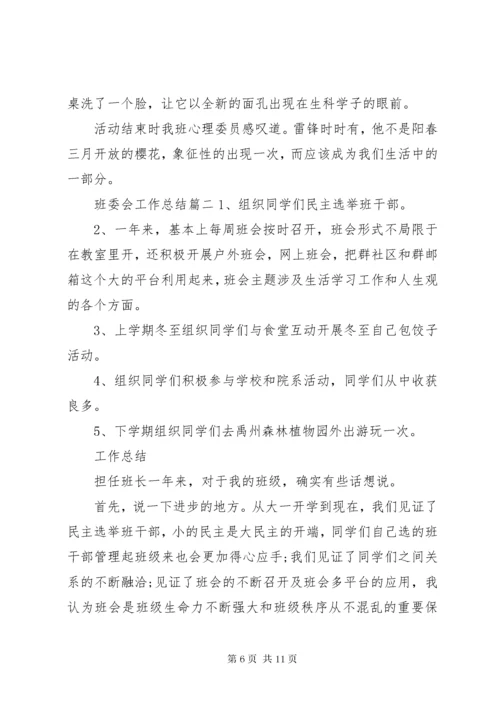 桌洗了一个脸，让它以全新的面孔出现在生科学子的眼前。

活动结束时我班心理委员感叹道。雷锋时时有，他不是阳春三月开放的樱花，象征性的出现一次，而应该成为我们生活中的一部分。

班委会工作总结篇二 1、组织同学们民主选举班干部。

2、一年来，基本上每周班会按时召开，班会形式不局限于在教室里开，还积极开展户外班会，网上班会，把群社区和群邮箱这个大的平台利用起来，班会主题涉及生活学习工作和人生观的各个方面。

3、上学期冬至组织同学们与食堂互动开展冬至自己包饺子活动。

4、组织同学们积极参与学校和院系活动，同学们从中收获良多。

5、下学期组织同学们去禹州森林植物园外出游玩一次。

工作总结

担任班长一年来，对于我的班级，确实有些话想说。

首先，说一下进步的地方。从大一开学到现在，我们见证了民主选举班干部，小的民主是大民主的开端，同学们自己选的班干部管理起班级来也会更加得心应手;我们见证了同学们之间关系的不断融洽;见证了班会的不断召开及班会多平台的应用，我认为班会是班级生命力不断强大和班级秩序从不混乱的重要保

第 6 页 共 11 页